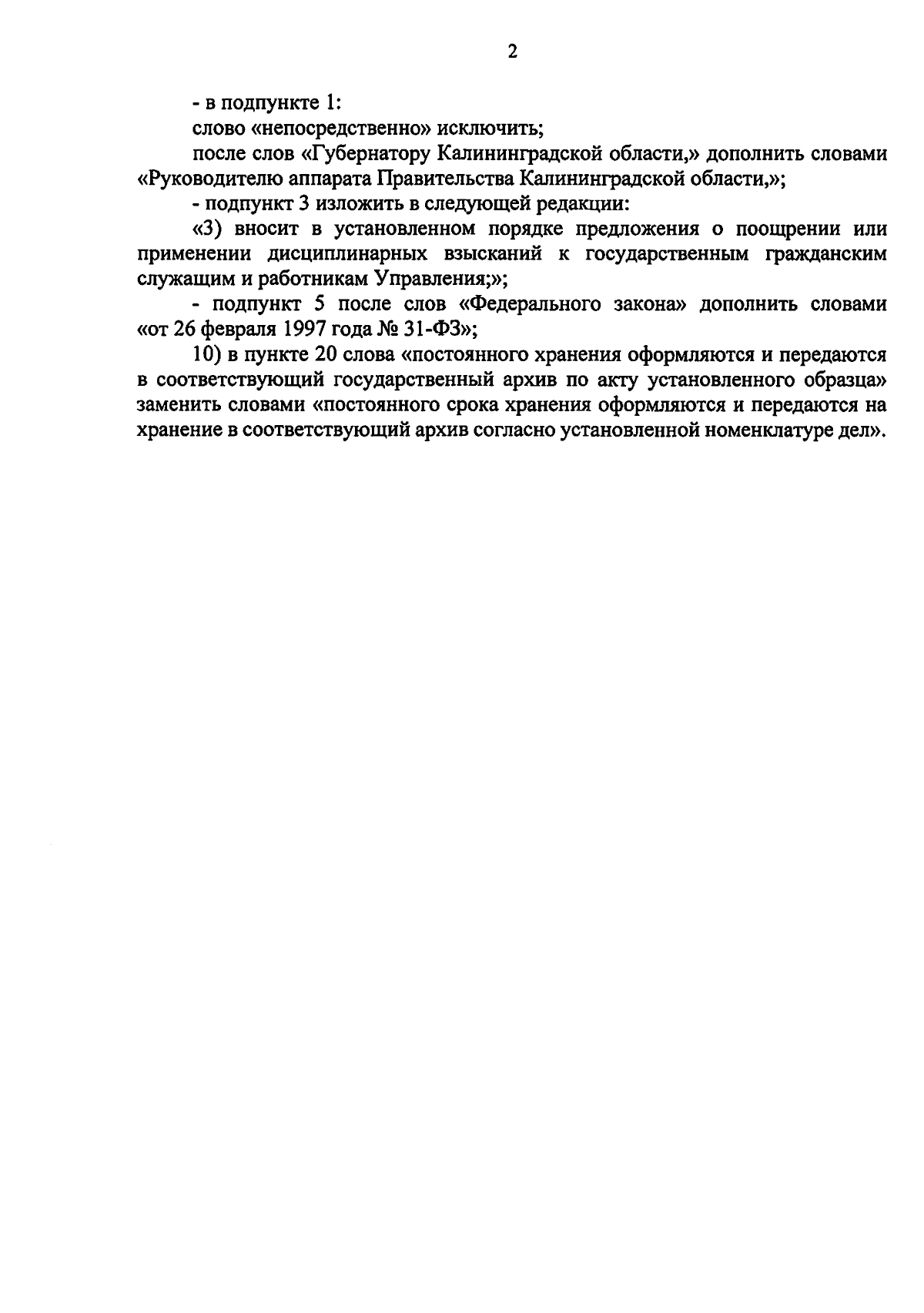 2

- в подпункте 1:

слово «непосредственно» исключить;

после слов «Губернатору Калининградской области,» дополнить словами «Руководителю аппарата Правительства Калининградской области,»;

- подпункт 3 изложить в следующей редакции:

«3) вносит в установленном порядке предложения о поощрении или применении дисциплинарных взысканий к государственным гражданским служащим и работникам Управления;»;

- подпункт 5 после слов «Федерального закона» дополнить словами «от 26 февраля 1997 года № 31-ФЗ»;

10) в пункте 20 слова «постоянного хранения оформляются и передаются в соответствующий государственный архив по акту установленного образца» заменить словами «постоянного срока хранения оформляются и передаются на хранение в соответствующий архив согласно установленной номенклатуре дел».